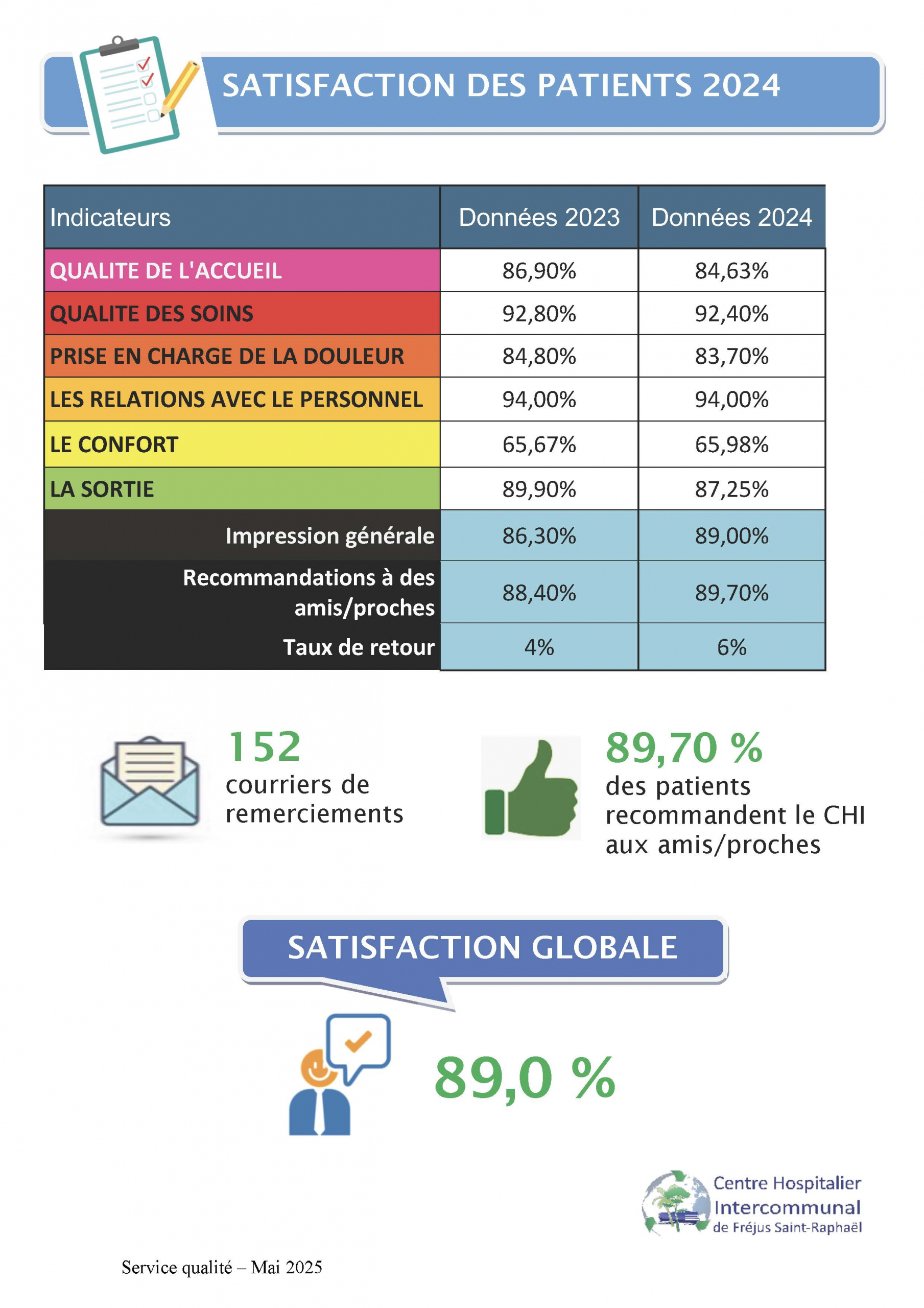 SATISFACTION DES PATIENTS 2024

| Indicateurs | Données 2023 | Données 2024 |
|---|---|---|
| QUALITE DE L'ACCUEIL | 86,90% | 84,63% |
| QUALITE DES SOINS | 92,80% | 92,40% |
| PRISE EN CHARGE DE LA DOULEUR | 84,80% | 83,70% |
| LES RELATIONS AVEC LE PERSONNEL | 94,00% | 94,00% |
| LE CONFORT | 65,67% | 65,98% |
| LA SORTIE | 89,90% | 87,25% |
| Impression générale | 86,30% | 89,00% |
| Recommandations à des amis/proches | 88,40% | 89,70% |
| Taux de retour | 4% | 6% |

152
courriers de remerciements

89,70 %
des patients recommandent le CHI aux amis/proches

SATISFACTION GLOBALE

89,0 %

Centre Hospitalier Intercommunal de Fréjus Saint-Raphaël

Service qualité – Mai 2025